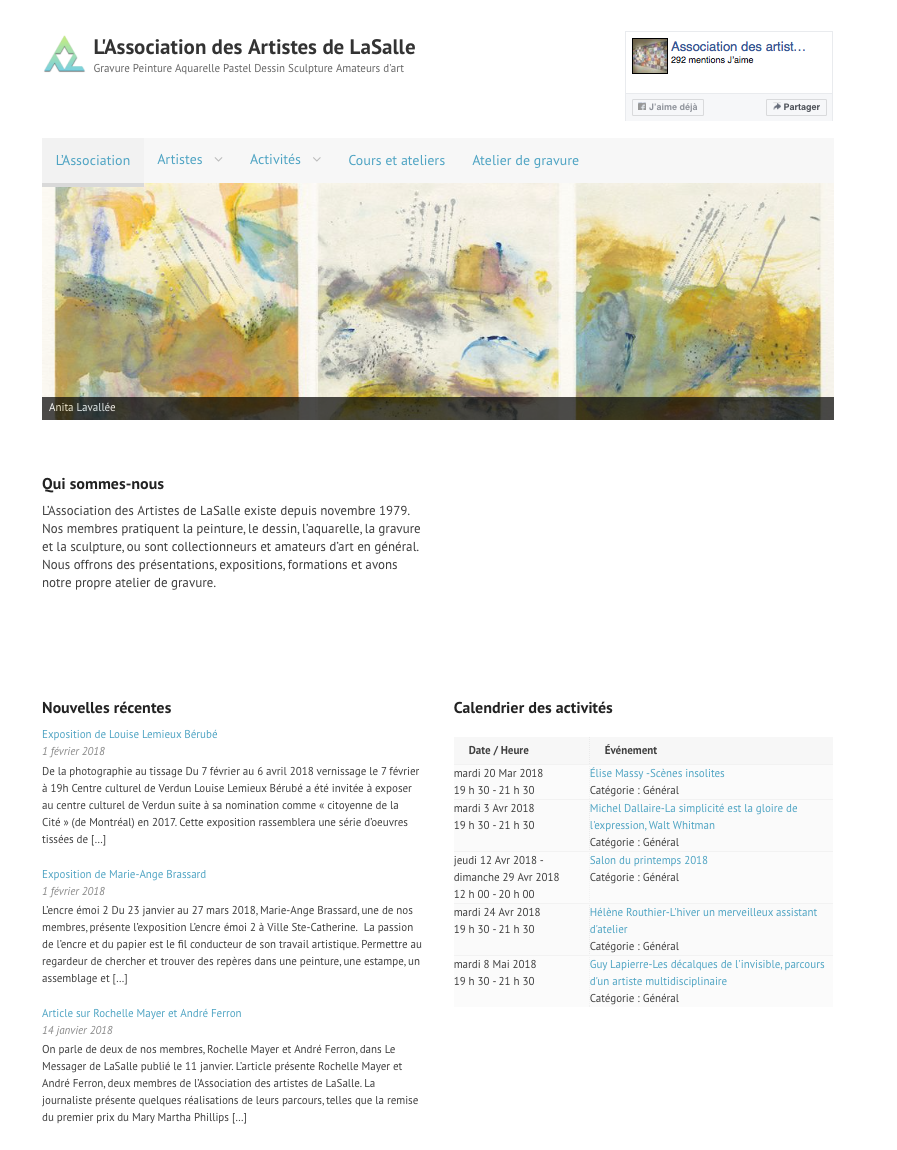 L'Association des Artistes de LaSalle
Gravure Peinture Aquarelle Pastel Dessin Sculpture Amateurs d'art

Association des artist…
292 mentions J'aime
J'aime déjà
Partager

L'Association Artistes Activités Cours et ateliers Atelier de gravure

Anita Lavallée

Qui sommes-nous

L'Association des Artistes de LaSalle existe depuis novembre 1979. Nos membres pratiquent la peinture, le dessin, l'aquarelle, la gravure et la sculpture, ou sont collectionneurs et amateurs d'art en général. Nous offrons des présentations, expositions, formations et avons notre propre atelier de gravure.

Nouvelles récentes

Exposition de Louise Lemieux Bérubé
1 février 2018
De la photographie au tissage Du 7 février au 6 avril 2018 vernissage le 7 février à 19h Centre culturel de Verdun Louise Lemieux Bérubé a été invitée à exposer au centre culturel de Verdun suite à sa nomination comme « citoyenne de la Cité » (de Montréal) en 2017. Cette exposition rassemblera une série d'oeuvres tissées de […]

Exposition de Marie-Ange Brassard
1 février 2018
L'encre émoi 2 Du 23 janvier au 27 mars 2018, Marie-Ange Brassard, une de nos membres, présente l'exposition L'encre émoi 2 à Ville Ste-Catherine. La passion de l'encre et du papier est le fil conducteur de son travail artistique. Permettre au regardeur de chercher et trouver des repères dans une peinture, une estampe, un assemblage et […]

Article sur Rochelle Mayer et André Ferron
14 janvier 2018
On parle de deux de nos membres, Rochelle Mayer et André Ferron, dans Le Messager de LaSalle publié le 11 janvier. L'article présente Rochelle Mayer et André Ferron, deux membres de l'Association des artistes de LaSalle. La journaliste présente quelques réalisations de leurs parcours, telles que la remise du premier prix du Mary Martha Phillips […]

Calendrier des activités

| Date / Heure | Événement |
|---|---|
| mardi 20 Mar 2018 19 h 30 - 21 h 30 | Élise Massy -Scènes insolites Catégorie : Général |
| mardi 3 Avr 2018 19 h 30 - 21 h 30 | Michel Dallaire-La simplicité est la gloire de l'expression, Walt Whitman Catégorie : Général |
| jeudi 12 Avr 2018 - dimanche 29 Avr 2018 12 h 00 - 20 h 00 | Salon du printemps 2018 Catégorie : Général |
| mardi 24 Avr 2018 19 h 30 - 21 h 30 | Hélène Routhier-L'hiver un merveilleux assistant d'atelier Catégorie : Général |
| mardi 8 Mai 2018 19 h 30 - 21 h 30 | Guy Lapierre-Les décalques de l'invisible, parcours d'un artiste multidisciplinaire Catégorie : Général |